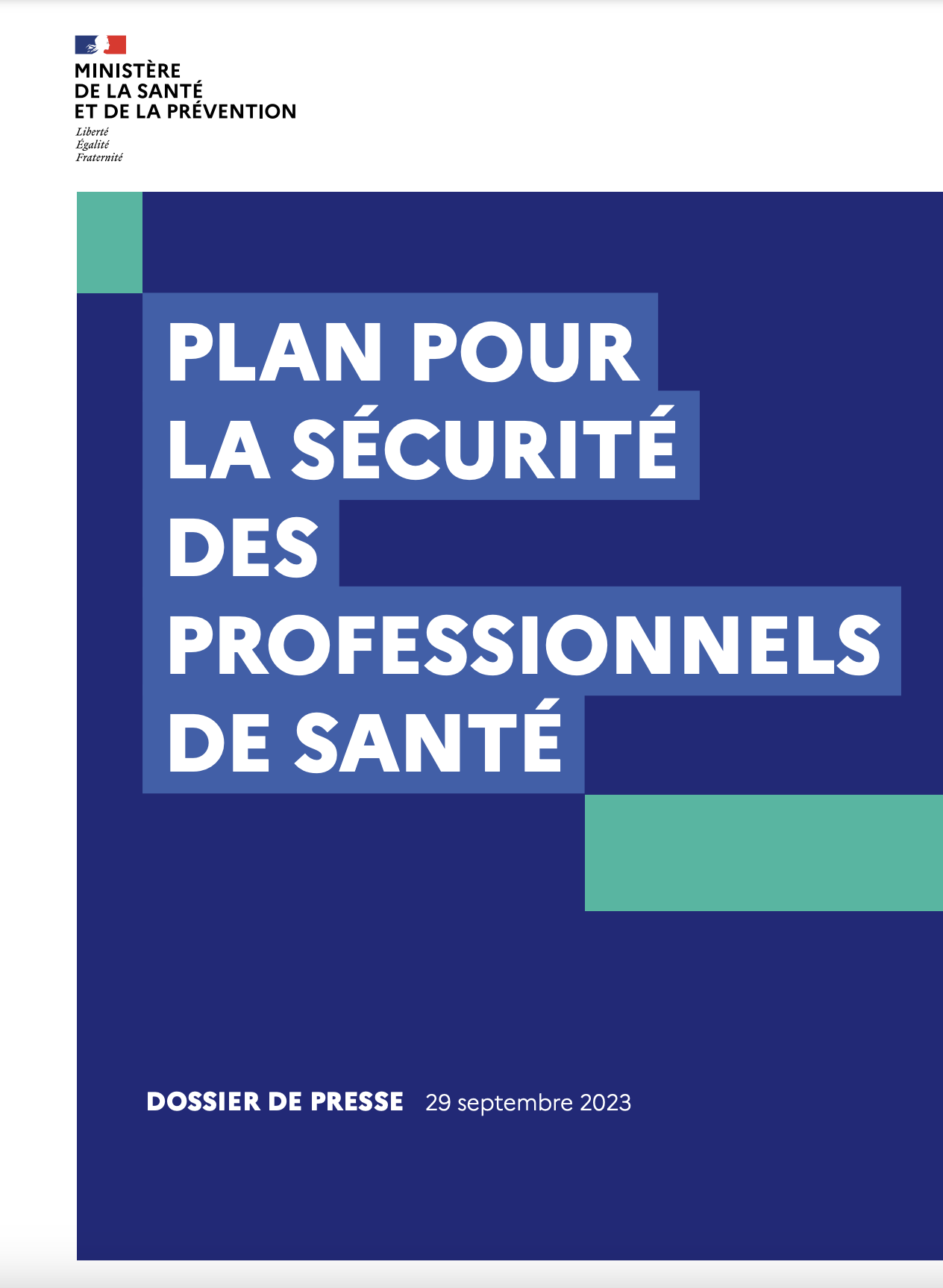 MINISTÈRE
DE LA SANTÉ
ET DE LA PRÉVENTION
Liberté
Égalité
Fraternité

PLAN POUR LA SÉCURITÉ DES PROFESSIONNELS DE SANTÉ

DOSSIER DE PRESSE 29 septembre 2023